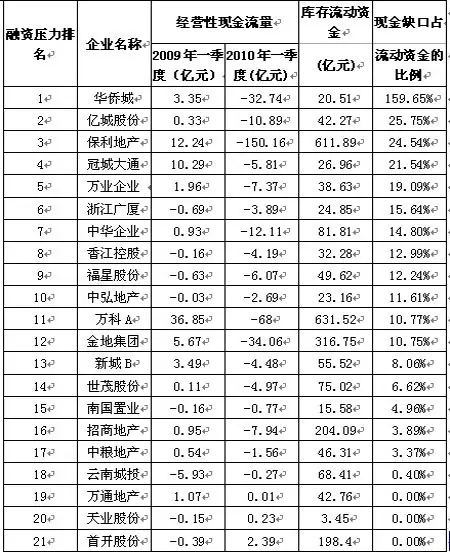 | 融资压力排名 | 企业名称 | 经营性现金流量 2009年一季度（亿元） | 经营性现金流量 2010年一季度（亿元） | 库存流动资金（亿元） | 现金缺口占流动资金的比例 |
|---|---|---|---|---|---|
| 1 | 华侨城 | 3.35 | -32.74 | 20.51 | 159.65% |
| 2 | 亿城股份 | 0.33 | -10.89 | 42.27 | 25.75% |
| 3 | 保利地产 | 12.24 | -150.16 | 611.89 | 24.54% |
| 4 | 冠城大通 | 10.29 | -5.81 | 26.96 | 21.54% |
| 5 | 万业企业 | 1.96 | -7.37 | 38.63 | 19.09% |
| 6 | 浙江广厦 | -0.69 | -3.89 | 24.85 | 15.64% |
| 7 | 中华企业 | 0.93 | -12.11 | 81.81 | 14.80% |
| 8 | 香江控股 | -0.16 | -4.19 | 32.28 | 12.99% |
| 9 | 福星股份 | -0.63 | -6.07 | 49.62 | 12.24% |
| 10 | 中弘地产 | -0.03 | -2.69 | 23.16 | 11.61% |
| 11 | 万科 A | 36.85 | -68 | 631.52 | 10.77% |
| 12 | 金地集团 | 5.67 | -34.06 | 316.75 | 10.75% |
| 13 | 新城 B | 3.49 | -4.48 | 55.52 | 8.06% |
| 14 | 世茂股份 | 0.11 | -4.97 | 75.02 | 6.62% |
| 15 | 南国置业 | -0.16 | -0.77 | 15.58 | 4.96% |
| 16 | 招商地产 | 0.95 | -7.94 | 204.09 | 3.89% |
| 17 | 中粮地产 | 0.54 | -1.56 | 46.31 | 3.37% |
| 18 | 云南城投 | -5.93 | -0.27 | 68.41 | 0.40% |
| 19 | 万通地产 | 1.07 | 0.01 | 42.76 | 0.00% |
| 20 | 天业股份 | -0.15 | 0.23 | 3.45 | 0.00% |
| 21 | 首开股份 | -0.39 | 2.39 | 198.4 | 0.00% |